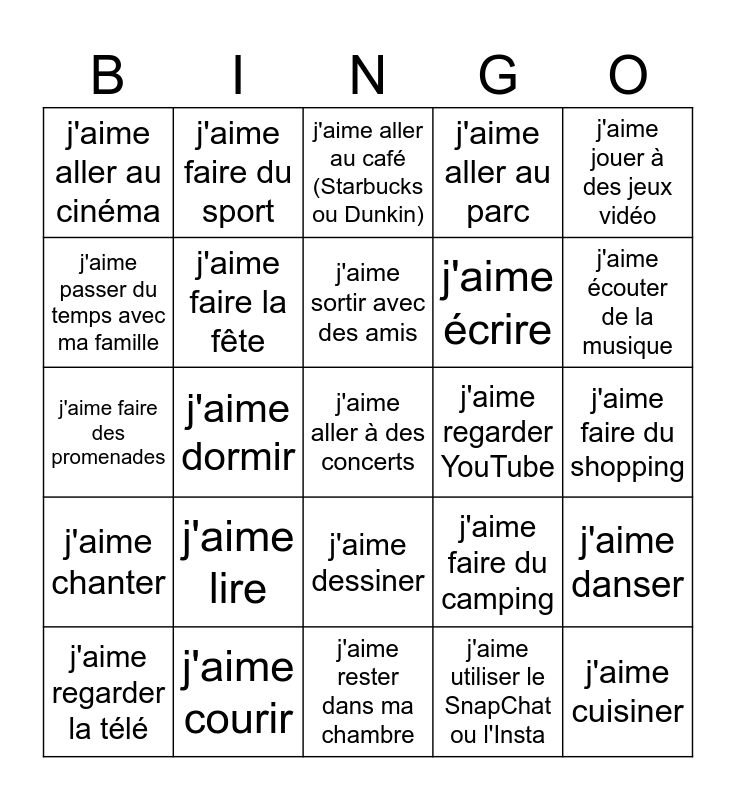 | B | I | N | G | O |
|---|---|---|---|---|
| j'aime aller au cinéma | j'aime faire du sport | j'aime aller au café (Starbucks ou Dunkin) | j'aime aller au parc | j'aime jouer à des jeux vidéo |
| j'aime passer du temps avec ma famille | j'aime faire la fête | j'aime sortir avec des amis | j'aime écrire | j'aime écouter de la musique |
| j'aime faire des promenades | j'aime dormir | j'aime aller à des concerts | j'aime regarder YouTube | j'aime faire du shopping |
| j'aime chanter | j'aime lire | j'aime dessiner | j'aime faire du camping | j'aime danser |
| j'aime regarder la télé | j'aime courir | j'aime rester dans ma chambre | j'aime utiliser le SnapChat ou l'Insta | j'aime cuisiner |